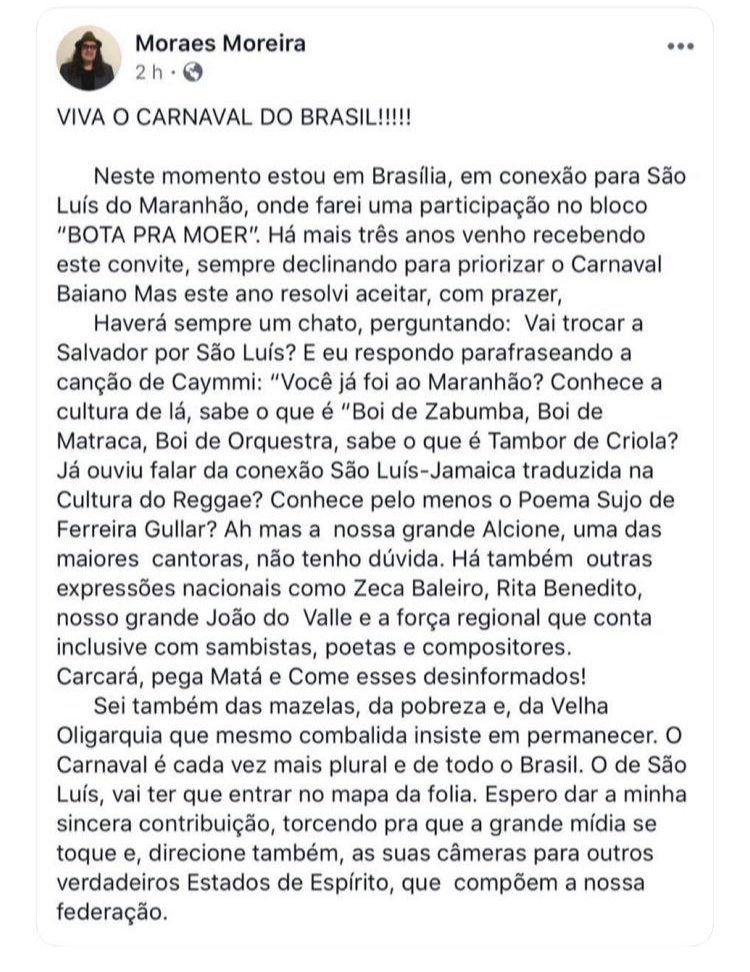 Moraes Moreira
2 h ·

VIVA O CARNAVAL DO BRASIL!!!!!

Neste momento estou em Brasília, em conexão para São Luís do Maranhão, onde farei uma participação no bloco "BOTA PRA MOER". Há mais três anos venho recebendo este convite, sempre declinando para priorizar o Carnaval Baiano Mas este ano resolvi aceitar, com prazer,

Haverá sempre um chato, perguntando: Vai trocar a Salvador por São Luís? E eu respondo parafraseando a canção de Caymmi: "Você já foi ao Maranhão? Conhece a cultura de lá, sabe o que é "Boi de Zabumba, Boi de Matraca, Boi de Orquestra, sabe o que é Tambor de Criola? Já ouviu falar da conexão São Luís-Jamaica traduzida na Cultura do Reggae? Conhece pelo menos o Poema Sujo de Ferreira Gullar? Ah mas a nossa grande Alcione, uma das maiores cantoras, não tenho dúvida. Há também outras expressões nacionais como Zeca Baleiro, Rita Benedito, nosso grande João do Valle e a força regional que conta inclusive com sambistas, poetas e compositores.
Carcará, pega Matá e Come esses desinformados!

Sei também das mazelas, da pobreza e, da Velha Oligarquia que mesmo combalida insiste em permanecer. O Carnaval é cada vez mais plural e de todo o Brasil. O de São Luís, vai ter que entrar no mapa da folia. Espero dar a minha sincera contribuição, torcendo pra que a grande mídia se toque e, direcione também, as suas câmeras para outros verdadeiros Estados de Espírito, que compõem a nossa federação.